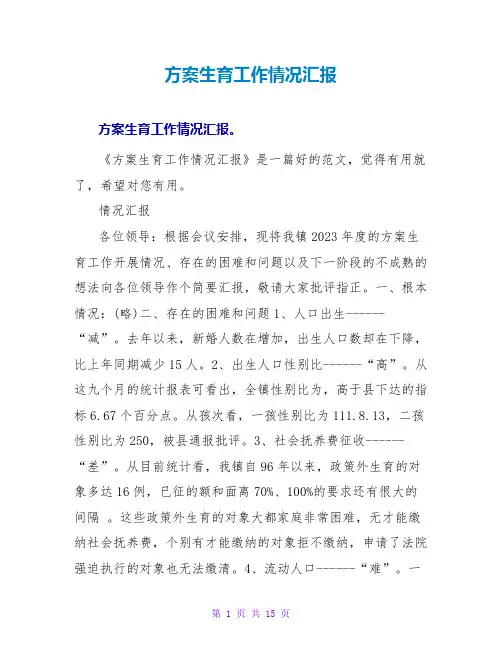 方案生育工作情况汇报

方案生育工作情况汇报。

《方案生育工作情况汇报》是一篇好的范文，觉得有用就了，希望对您有用。

情况汇报

各位领导：根据会议安排，现将我镇2023年度的方案生育工作开展情况、存在的困难和问题以及下一阶段的不成熟的想法向各位领导作个简要汇报，敬请大家批评指正。一、根本情况：(略)二、存在的困难和问题1、人口出生------“减”。去年以来，新婚人数在增加，出生人口数却在下降，比上年同期减少15人。2、出生人口性别比------“高”。从这九个月的统计报表可看出，全镇性别比为，高于县下达的指标6.67个百分点。从孩次看，一孩性别比为111.8.13，二孩性别比为250，被县通报批评。3、社会抚养费征收------“差”。从目前统计看，我镇自96年以来，政策外生育的对象多达16例，已征的额和面离70%、100%的要求还有很大的间隔 。这些政策外生育的对象大都家庭非常困难，无才能缴纳社会抚养费，个别有才能缴纳的对象拒不缴纳，申请了法院强迫执行的对象也无法缴清。4、流动人口------“难”。一

第 1 页 共 15 页